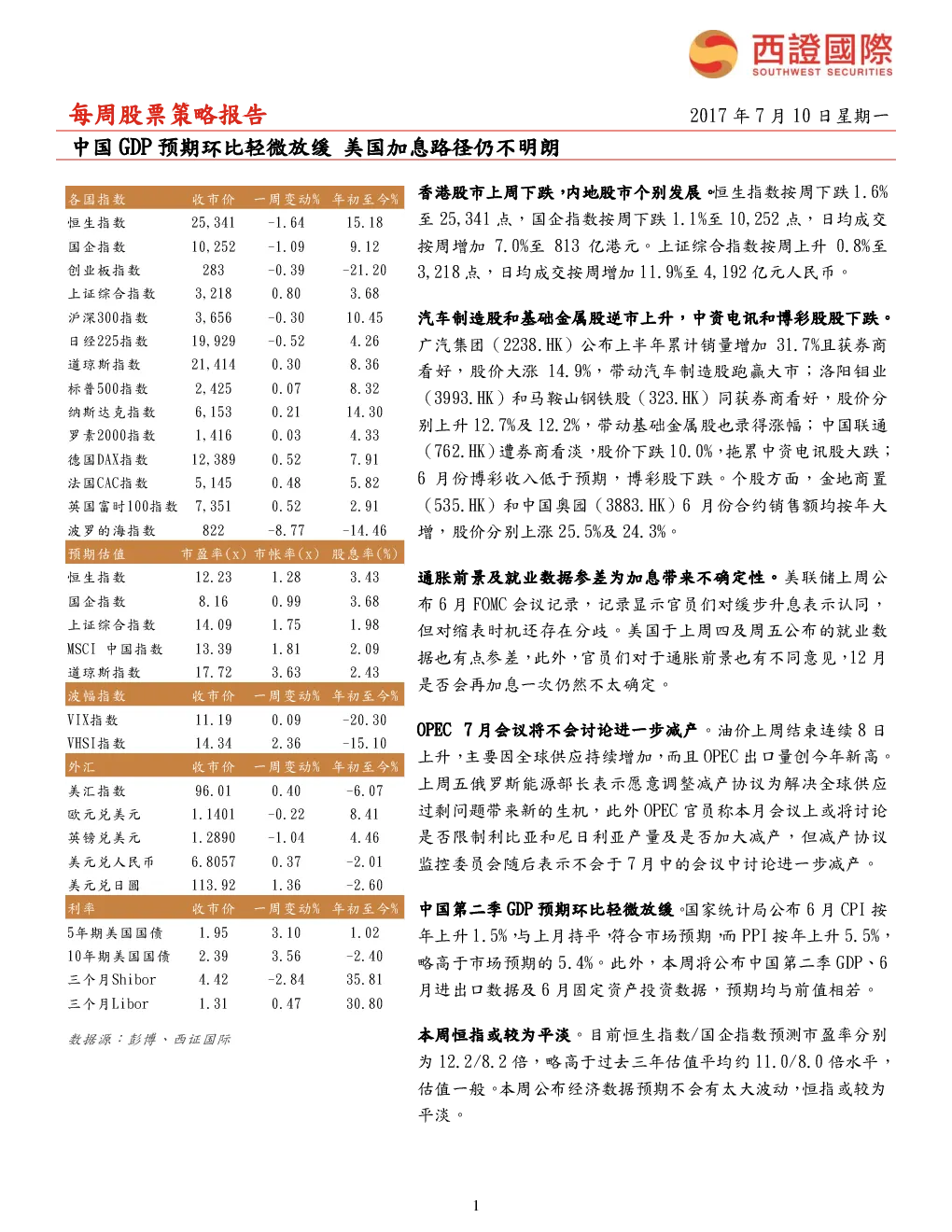 西證國際
SOUTHWEST SECURITIES

每周股票策略报告

2017 年 7 月 10 日星期一

中国 GDP 预期环比轻微放缓 美国加息路径仍不明朗

| 各国指数 | 收市价 | 一周变动% | 年初至今% |
|---|---|---|---|
| 恒生指数 | 25,341 | -1.64 | 15.18 |
| 国企指数 | 10,252 | -1.09 | 9.12 |
| 创业板指数 | 283 | -0.39 | -21.20 |
| 上证综合指数 | 3,218 | 0.80 | 3.68 |
| 沪深300指数 | 3,656 | -0.30 | 10.45 |
| 日经225指数 | 19,929 | -0.52 | 4.26 |
| 道琼斯指数 | 21,414 | 0.30 | 8.36 |
| 标普500指数 | 2,425 | 0.07 | 8.32 |
| 纳斯达克指数 | 6,153 | 0.21 | 14.30 |
| 罗素2000指数 | 1,416 | 0.03 | 4.33 |
| 德国DAX指数 | 12,389 | 0.52 | 7.91 |
| 法国CAC指数 | 5,145 | 0.48 | 5.82 |
| 英国富时100指数 | 7,351 | 0.52 | 2.91 |
| 波罗的海指数 | 822 | -8.77 | -14.46 |
| 预期估值 | 市盈率(x) | 市帐率(x) | 股息率(%) |
| 恒生指数 | 12.23 | 1.28 | 3.43 |
| 国企指数 | 8.16 | 0.99 | 3.68 |
| 上证综合指数 | 14.09 | 1.75 | 1.98 |
| MSCI 中国指数 | 13.39 | 1.81 | 2.09 |
| 道琼斯指数 | 17.72 | 3.63 | 2.43 |
| 波幅指数 | 收市价 | 一周变动% | 年初至今% |
| VIX指数 | 11.19 | 0.09 | -20.30 |
| VHSI指数 | 14.34 | 2.36 | -15.10 |
| 外汇 | 收市价 | 一周变动% | 年初至今% |
| 美汇指数 | 96.01 | 0.40 | -6.07 |
| 欧元兑美元 | 1.1401 | -0.22 | 8.41 |
| 英镑兑美元 | 1.2890 | -1.04 | 4.46 |
| 美元兑人民币 | 6.8057 | 0.37 | -2.01 |
| 美元兑日圆 | 113.92 | 1.36 | -2.60 |
| 利率 | 收市价 | 一周变动% | 年初至今% |
| 5年期美国国债 | 1.95 | 3.10 | 1.02 |
| 10年期美国国债 | 2.39 | 3.56 | -2.40 |
| 三个月Shibor | 4.42 | -2.84 | 35.81 |
| 三个月Libor | 1.31 | 0.47 | 30.80 |

数据源：彭博、西证国际

香港股市上周下跌，内地股市个别发展。恒生指数按周下跌 1.6%至 25,341 点，国企指数按周下跌 1.1%至 10,252 点，日均成交按周增加 7.0%至 813 亿港元。上证综合指数按周上升 0.8%至 3,218 点，日均成交按周增加 11.9%至 4,192 亿元人民币。

汽车制造股和基础金属股逆市上升，中资电讯和博彩股股下跌。广汽集团（2238.HK）公布上半年累计销量增加 31.7%且获券商看好，股价大涨 14.9%，带动汽车制造股跑赢大市；洛阳钼业（3993.HK）和马鞍山钢铁股（323.HK）同获券商看好，股价分别上升 12.7%及 12.2%，带动基础金属股也录得涨幅；中国联通（762.HK）遭券商看淡，股价下跌 10.0%，拖累中资电讯股大跌；6 月份博彩收入低于预期，博彩股下跌。个股方面，金地商置（535.HK）和中国奥园（3883.HK）6 月份合约销售额均按年大增，股价分别上涨 25.5%及 24.3%。

通胀前景及就业数据参差为加息带来不确定性。美联储上周公布 6 月 FOMC 会议记录，记录显示官员们对缓步升息表示认同，但对缩表时机还存在分歧。美国于上周四及周五公布的就业数据也有点参差，此外，官员们对于通胀前景也有不同意见，12 月是否会再加息一次仍然不太确定。

OPEC 7 月会议将不会讨论进一步减产。油价上周结束连续 8 日上升，主要因全球供应持续增加，而且 OPEC 出口量创今年新高。上周五俄罗斯能源部长表示愿意调整减产协议为解决全球供应过剩问题带来新的生机，此外 OPEC 官员称本月会议上或将讨论是否限制利比亚和尼日利亚产量及是否加大减产，但减产协议监控委员会随后表示不会于 7 月中的会议中讨论进一步减产。

中国第二季 GDP 预期环比轻微放缓。国家统计局公布 6 月 CPI 按年上升 1.5%，与上月持平，符合市场预期，而 PPI 按年上升 5.5%，略高于市场预期的 5.4%。此外，本周将公布中国第二季 GDP、6 月进出口数据及 6 月固定资产投资数据，预期均与前值相若。

本周恒指或较为平淡。目前恒生指数/国企指数预测市盈率分别为 12.2/8.2 倍，略高于过去三年估值平均约 11.0/8.0 倍水平，估值一般。本周公布经济数据预期不会有太大波动，恒指或较为平淡。

1